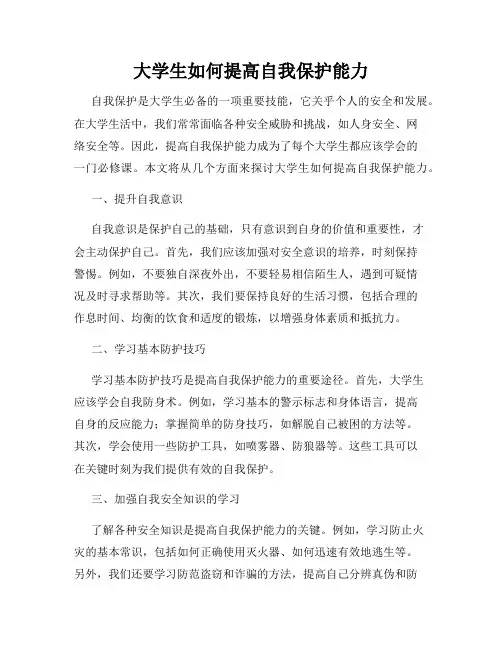 大学生如何提高自我保护能力

自我保护是大学生必备的一项重要技能，它关乎个人的安全和发展。在大学生活中，我们常常面临各种安全威胁和挑战，如人身安全、网络安全等。因此，提高自我保护能力成为了每个大学生都应该学会的一门必修课。本文将从几个方面来探讨大学生如何提高自我保护能力。

一、提升自我意识

自我意识是保护自己的基础，只有意识到自身的价值和重要性，才会主动保护自己。首先，我们应该加强对安全意识的培养，时刻保持警惕。例如，不要独自深夜外出，不要轻易相信陌生人，遇到可疑情况及时寻求帮助等。其次，我们要保持良好的生活习惯，包括合理的作息时间、均衡的饮食和适度的锻炼，以增强身体素质和抵抗力。

二、学习基本防护技巧

学习基本防护技巧是提高自我保护能力的重要途径。首先，大学生应该学会自我防身术。例如，学习基本的警示标志和身体语言，提高自身的反应能力；掌握简单的防身技巧，如解脱自己被困的方法等。其次，学会使用一些防护工具，如喷雾器、防狼器等。这些工具可以在关键时刻为我们提供有效的自我保护。

三、加强自我安全知识的学习

了解各种安全知识是提高自我保护能力的关键。例如，学习防止火灾的基本常识，包括如何正确使用灭火器、如何迅速有效地逃生等。另外，我们还要学习防范盗窃和诈骗的方法，提高自己分辨真伪和防